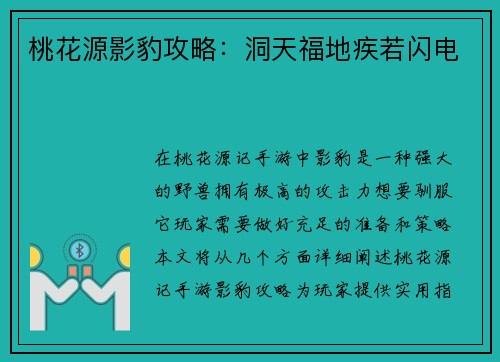 桃花源影豹攻略：洞天福地疾若闪电

在桃花源记手游中影豹是一种强大的野兽拥有极高的攻击力想要驯服它玩家需要做好充足的准备和策略本文将从几个方面详细阐述桃花源记手游影豹攻略为玩家提供实用指